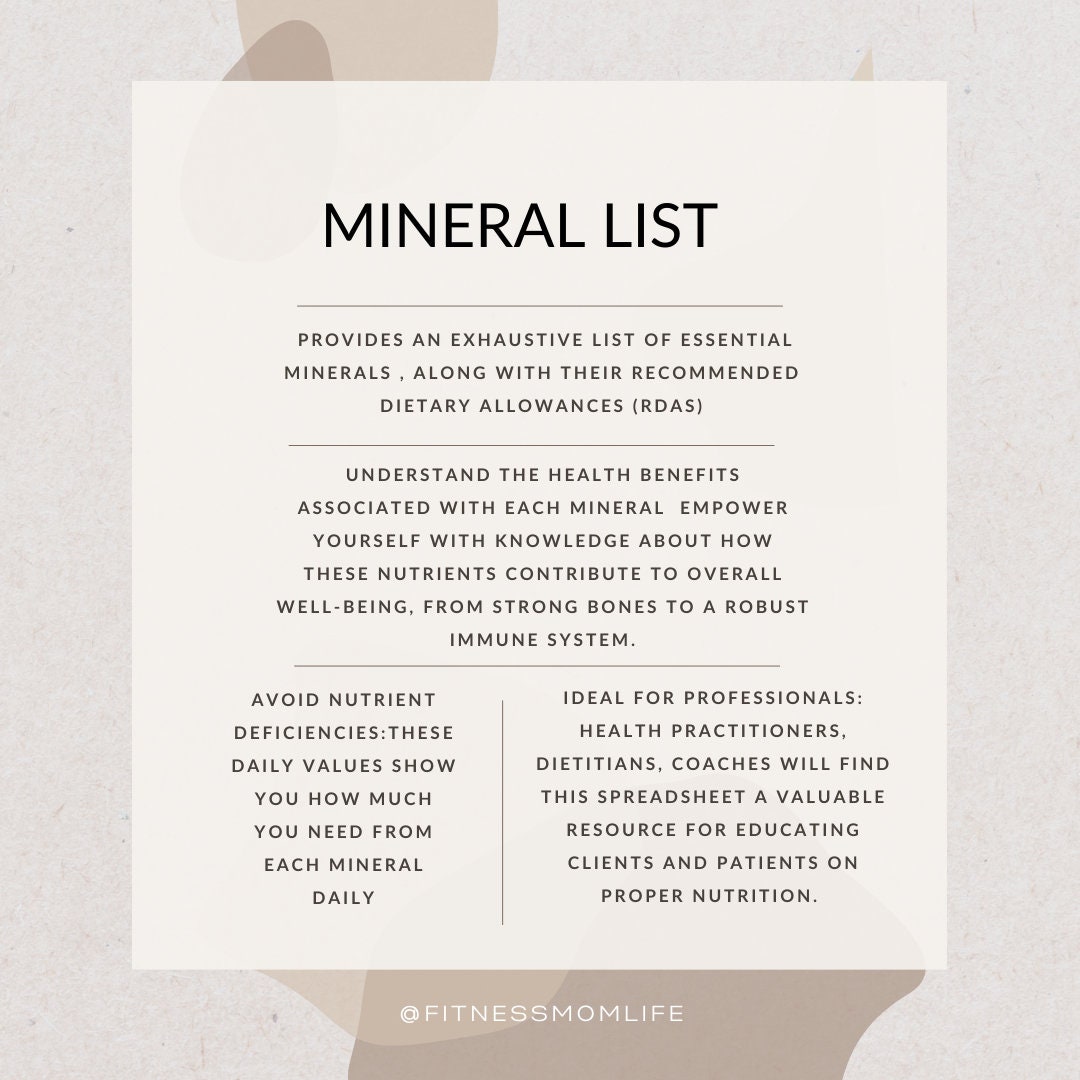 MINERAL LIST

PROVIDES AN EXHAUSTIVE LIST OF ESSENTIAL MINERALS , ALONG WITH THEIR RECOMMENDED DIETARY ALLOWANCES (RDAS)

UNDERSTAND THE HEALTH BENEFITS ASSOCIATED WITH EACH MINERAL EMPOWER YOURSELF WITH KNOWLEDGE ABOUT HOW THESE NUTRIENTS CONTRIBUTE TO OVERALL WELL-BEING, FROM STRONG BONES TO A ROBUST IMMUNE SYSTEM.

AVOID NUTRIENT DEFICIENCIES:THESE DAILY VALUES SHOW YOU HOW MUCH YOU NEED FROM EACH MINERAL DAILY

IDEAL FOR PROFESSIONALS: HEALTH PRACTITIONERS, DIETITIANS, COACHES WILL FIND THIS SPREADSHEET A VALUABLE RESOURCE FOR EDUCATING CLIENTS AND PATIENTS ON PROPER NUTRITION.

@FITNESSMOMLIFE